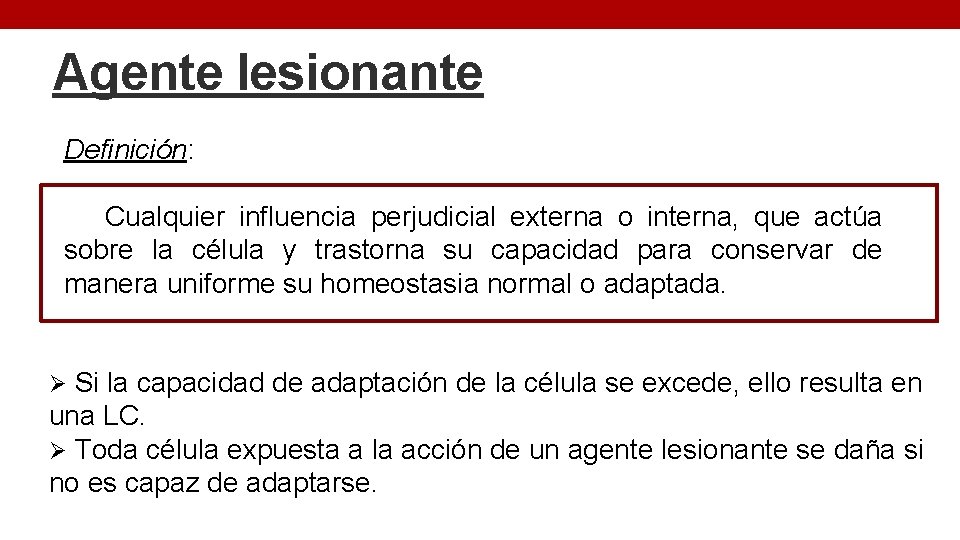 Agente lesionante

Definición:

Cualquier influencia perjudicial externa o interna, que actúa sobre la célula y trastorna su capacidad para conservar de manera uniforme su homeostasia normal o adaptada.

➢ Si la capacidad de adaptación de la célula se excede, ello resulta en una LC.
➢ Toda célula expuesta a la acción de un agente lesionante se daña si no es capaz de adaptarse.